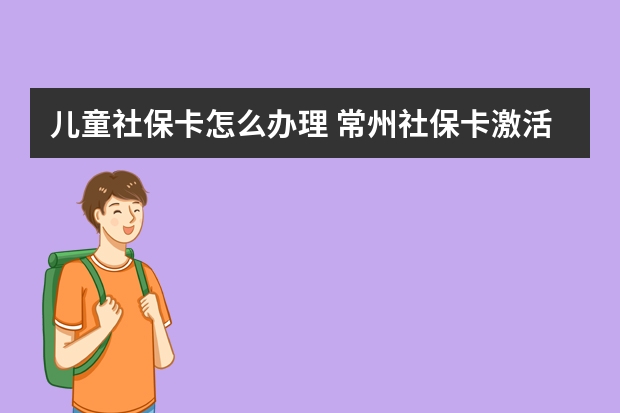 儿童社保卡怎么办理 常州社保卡激活